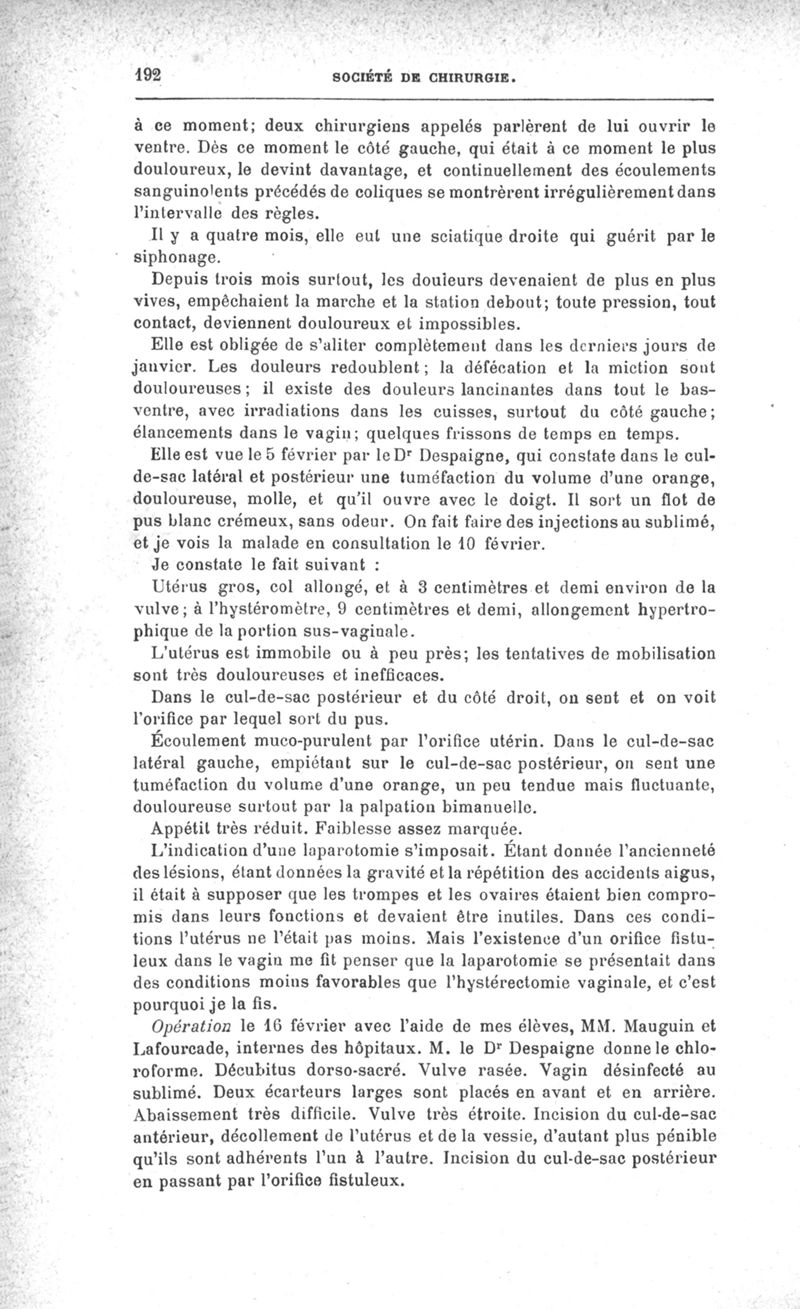 192 SOCIÉTÉ DE CHIRURGIE.

à ce moment; deux chirurgiens appelés parlèrent de lui ouvrir le ventre. Dès ce moment le côté gauche, qui était à ce moment le plus douloureux, le devint davantage, et continuellement des écoulements sanguinolents précédés de coliques se montrèrent irrégulièrement dans l'intervalle des règles.

Il y a quatre mois, elle eut une sciatique droite qui guérit par le siphonage.

Depuis trois mois surtout, les douleurs devenaient de plus en plus vives, empêchaient la marche et la station debout; toute pression, tout contact, deviennent douloureux et impossibles.

Elle est obligée de s'aliter complètement dans les derniers jours de janvier. Les douleurs redoublent; la défécation et la miction sont douloureuses; il existe des douleurs lancinantes dans tout le bas-ventre, avec irradiations dans les cuisses, surtout du côté gauche; élancements dans le vagin; quelques frissons de temps en temps.

Elle est vue le 5 février par le Dr Despaigne, qui constate dans le cul-de-sac latéral et postérieur une tuméfaction du volume d'une orange, douloureuse, molle, et qu'il ouvre avec le doigt. Il sort un flot de pus blanc crémeux, sans odeur. On fait faire des injections au sublimé, et je vois la malade en consultation le 10 février.

Je constate le fait suivant :

Utérus gros, col allongé, et à 3 centimètres et demi environ de la vulve; à l'hystéromètre, 9 centimètres et demi, allongement hypertrophique de la portion sus-vaginale.

L'utérus est immobile ou à peu près; les tentatives de mobilisation sont très douloureuses et inefficaces.

Dans le cul-de-sac postérieur et du côté droit, on sent et on voit l'orifice par lequel sort du pus.

Écoulement muco-purulent par l'orifice utérin. Dans le cul-de-sac latéral gauche, empiétant sur le cul-de-sac postérieur, on sent une tuméfaction du volume d'une orange, un peu tendue mais fluctuante, douloureuse surtout par la palpation bimanuelle.

Appétit très réduit. Faiblesse assez marquée.

L'indication d'une laparotomie s'imposait. Étant donnée l'ancienneté des lésions, étant données la gravité et la répétition des accidents aigus, il était à supposer que les trompes et les ovaires étaient bien compromis dans leurs fonctions et devaient être inutiles. Dans ces conditions l'utérus ne l'était pas moins. Mais l'existence d'un orifice fistuleux dans le vagin me fit penser que la laparotomie se présentait dans des conditions moins favorables que l'hystérectomie vaginale, et c'est pourquoi je la fis.

Opération le 16 février avec l'aide de mes élèves, MM. Mauguin et Lafourcade, internes des hôpitaux. M. le Dr Despaigne donne le chloroforme. Décubitus dorso-sacré. Vulve rasée. Vagin désinfecté au sublimé. Deux écarteurs larges sont placés en avant et en arrière. Abaissement très difficile. Vulve très étroite. Incision du cul-de-sac antérieur, décollement de l'utérus et de la vessie, d'autant plus pénible qu'ils sont adhérents l'un à l'autre. Incision du cul-de-sac postérieur en passant par l'orifice fistuleux.